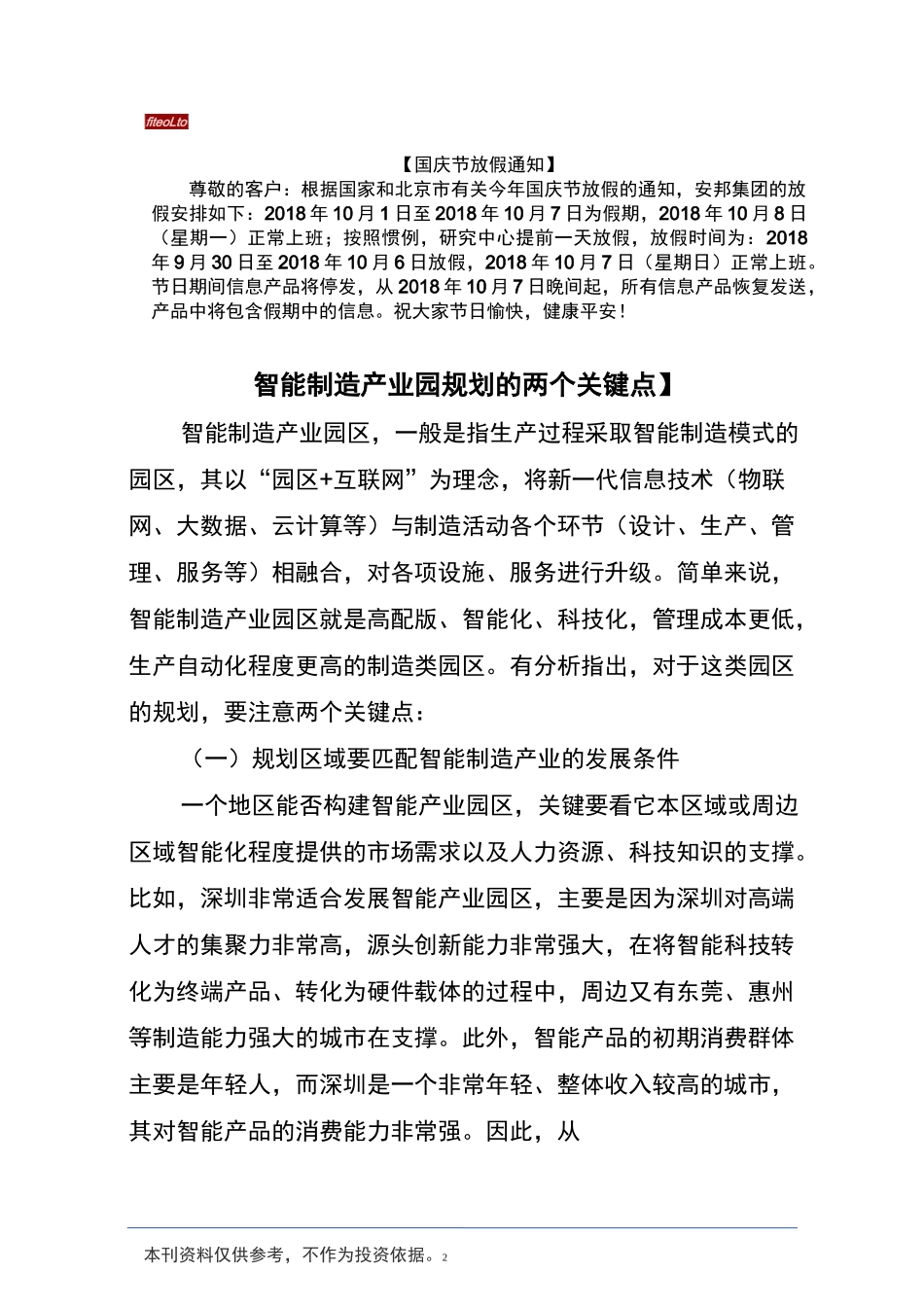 fiteoLto

【国庆节放假通知】

尊敬的客户：根据国家和北京市有关今年国庆节放假的通知，安邦集团的放假安排如下：2018年10月1日至2018年10月7日为假期，2018年10月8日（星期一）正常上班；按照惯例，研究中心提前一天放假，放假时间为：2018年9月30日至2018年10月6日放假，2018年10月7日（星期日）正常上班。节日期间信息产品将停发，从2018年10月7日晚间起，所有信息产品恢复发送，产品中将包含假期中的信息。祝大家节日愉快，健康平安！

智能制造产业园规划的两个关键点】

智能制造产业园区，一般是指生产过程采取智能制造模式的园区，其以“园区+互联网”为理念，将新一代信息技术（物联网、大数据、云计算等）与制造活动各个环节（设计、生产、管理、服务等）相融合，对各项设施、服务进行升级。简单来说，智能制造产业园区就是高配版、智能化、科技化，管理成本更低，生产自动化程度更高的制造类园区。有分析指出，对于这类园区的规划，要注意两个关键点：

（一）规划区域要匹配智能制造产业的发展条件

一个地区能否构建智能产业园区，关键要看它本区域或周边区域智能化程度提供的市场需求以及人力资源、科技知识的支撑。比如，深圳非常适合发展智能产业园区，主要是因为深圳对高端人才的集聚力非常高，源头创新能力非常强大，在将智能科技转化为终端产品、转化为硬件载体的过程中，周边又有东莞、惠州等制造能力强大的城市在支撑。此外，智能产品的初期消费群体主要是年轻人，而深圳是一个非常年轻、整体收入较高的城市，其对智能产品的消费能力非常强。因此，从

本刊资料仅供参考，不作为投资依据。2